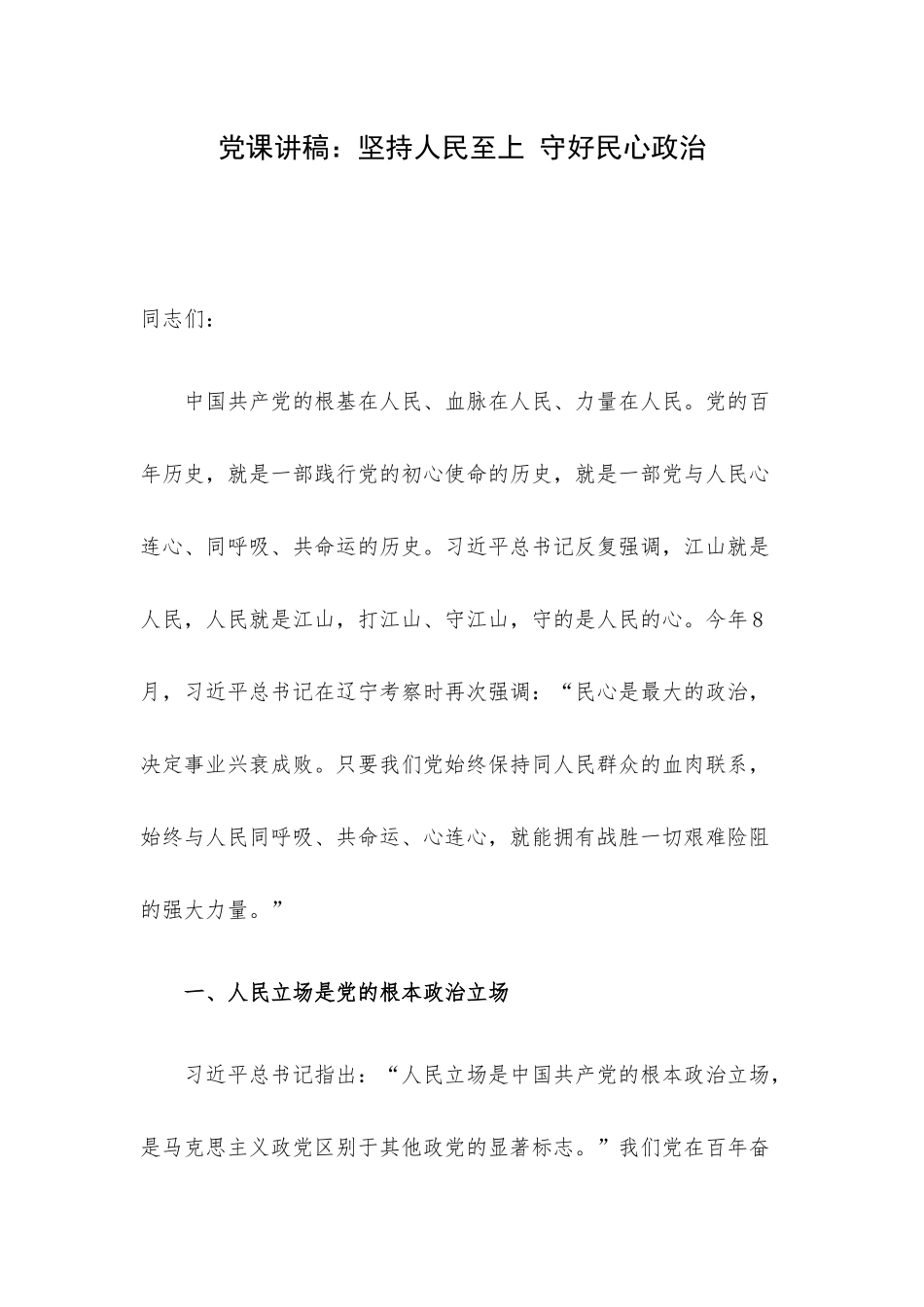 党课讲稿：坚持人民至上 守好民心政治

同志们：

中国共产党的根基在人民、血脉在人民、力量在人民。党的百年历史，就是一部践行党的初心使命的历史，就是一部党与人民心连心、同呼吸、共命运的历史。习近平总书记反复强调，江山就是人民，人民就是江山，打江山、守江山，守的是人民的心。今年8月，习近平总书记在辽宁考察时再次强调：“民心是最大的政治，决定事业兴衰成败。只要我们党始终保持同人民群众的血肉联系，始终与人民同呼吸、共命运、心连心，就能拥有战胜一切艰难险阻的强大力量。”

一、人民立场是党的根本政治立场

习近平总书记指出：“人民立场是中国共产党的根本政治立场，是马克思主义政党区别于其他政党的显著标志。”我们党在百年奋